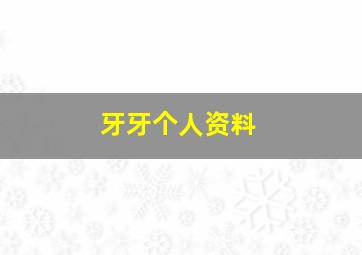 牙牙个人资料